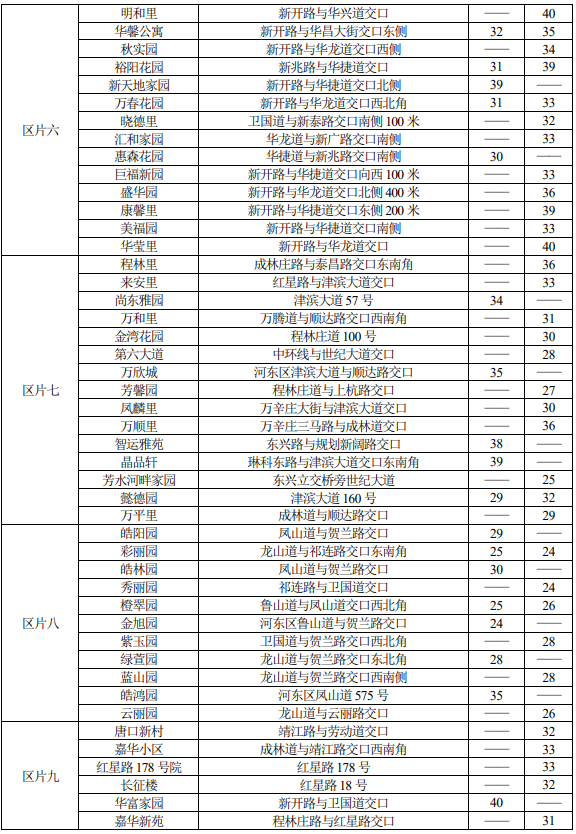 | 区片六 | 明和里 | 新开路与华兴道交口 | —— | 40 |
|---|---|---|---|---|
| | 华馨公寓 | 新开路与华昌大街交口东侧 | 32 | 35 |
| | 秋实园 | 新开路与华龙道交口西侧 | —— | 34 |
| | 裕阳花园 | 新兆路与华捷道交口 | 31 | 39 |
| | 新天地家园 | 新开路与华捷道交口北侧 | 39 | —— |
| | 万春花园 | 新开路与华龙道交口西北角 | 31 | 33 |
| | 晓德里 | 卫国道与新泰路交口南侧 100 米 | —— | 32 |
| | 汇和家园 | 华龙道与新广路交口南侧 | —— | 33 |
| | 惠森花园 | 华捷道与新兆路交口南侧 | 30 | —— |
| | 巨福新园 | 新开路与华捷道交口向西 100 米 | —— | 33 |
| | 盛华园 | 新开路与华龙道交口北侧 400 米 | —— | 36 |
| | 康馨里 | 新开路与华捷道交口东侧 200 米 | —— | 39 |
| | 美福园 | 新开路与华捷道交口南侧 | —— | 33 |
| | 华莹里 | 新开路与华龙道交口 | —— | 40 |
| 区片七 | 程林里 | 成林庄路与泰昌路交口东南角 | —— | 36 |
| | 来安里 | 红星路与津滨大道交口 | —— | 33 |
| | 尚东雅园 | 津滨大道 57 号 | 34 | —— |
| | 万和里 | 万腾道与顺达路交口西南角 | —— | 31 |
| | 金湾花园 | 程林庄道 100 号 | —— | 30 |
| | 第六大道 | 中环线与世纪大道交口 | —— | 28 |
| | 万欣城 | 河东区津滨大道与顺达路交口 | 35 | —— |
| | 芳馨园 | 程林庄道与上杭路交口 | —— | 27 |
| | 凤麟里 | 万辛庄大街与津滨大道交口 | —— | 30 |
| | 万顺里 | 万辛庄三马路与成林道交口 | —— | 36 |
| | 智运雅苑 | 东兴路与规划新阔路交口 | 38 | —— |
| | 晶品轩 | 琳科东路与津滨大道交口东南角 | 39 | —— |
| | 芳水河畔家园 | 东兴立交桥旁世纪大道 | —— | 25 |
| | 懿德园 | 津滨大道 160 号 | 29 | 32 |
| | 万平里 | 成林道与顺达路交口 | —— | 29 |
| 区片八 | 皓阳园 | 凤山道与贺兰路交口 | 29 | —— |
| | 彩丽园 | 龙山道与祁连路交口东南角 | 25 | 24 |
| | 皓林园 | 凤山道与贺兰路交口 | 30 | —— |
| | 秀丽园 | 祁连路与卫国道交口 | —— | 24 |
| | 橙翠园 | 鲁山道与凤山道交口西北角 | 25 | 26 |
| | 金旭园 | 河东区鲁山道与贺兰路交口 | 24 | —— |
| | 紫玉园 | 卫国道与贺兰路交口西北角 | —— | 28 |
| | 绿萱园 | 龙山道与贺兰路交口东北角 | 28 | —— |
| | 蓝山园 | 龙山道与贺兰路交口西南侧 | —— | 28 |
| | 皓鸿园 | 河东区凤山道 575 号 | 35 | —— |
| | 云丽园 | 龙山道与云丽路交口 | —— | 26 |
| 区片九 | 唐口新村 | 靖江路与劳动道交口 | —— | 32 |
| | 嘉华小区 | 成林道与靖江路交口西南角 | —— | 33 |
| | 红星路 178 号院 | 红星路 178 号 | —— | 33 |
| | 长征楼 | 红星路 18 号 | —— | 32 |
| | 华富家园 | 新开路与卫国道交口 | 40 | —— |
| | 嘉华新苑 | 程林庄路与红星路交口 | —— | 31 |